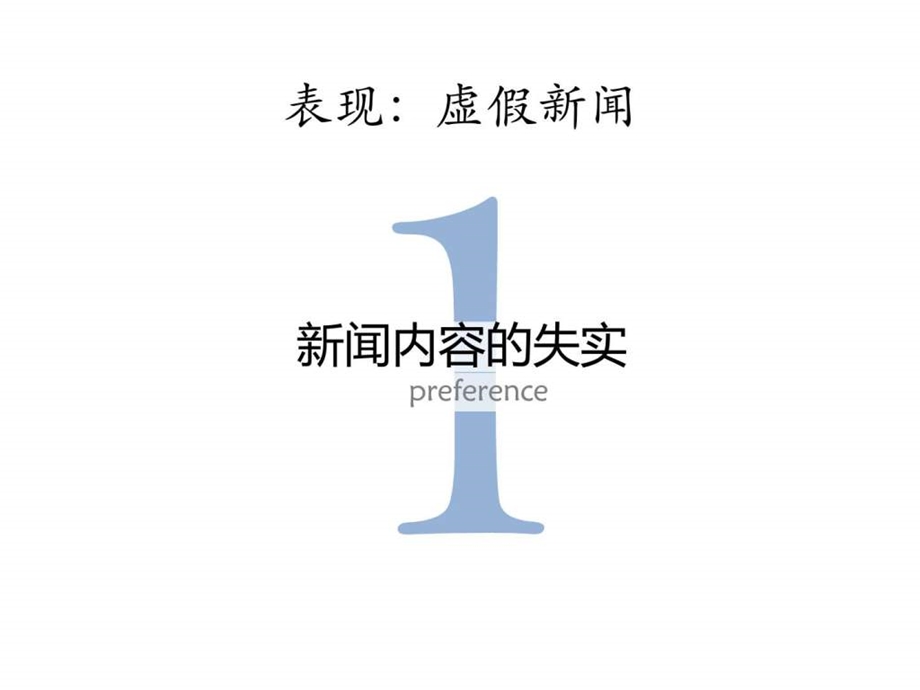 表现：虚假新闻

1

新闻内容的失实

preference